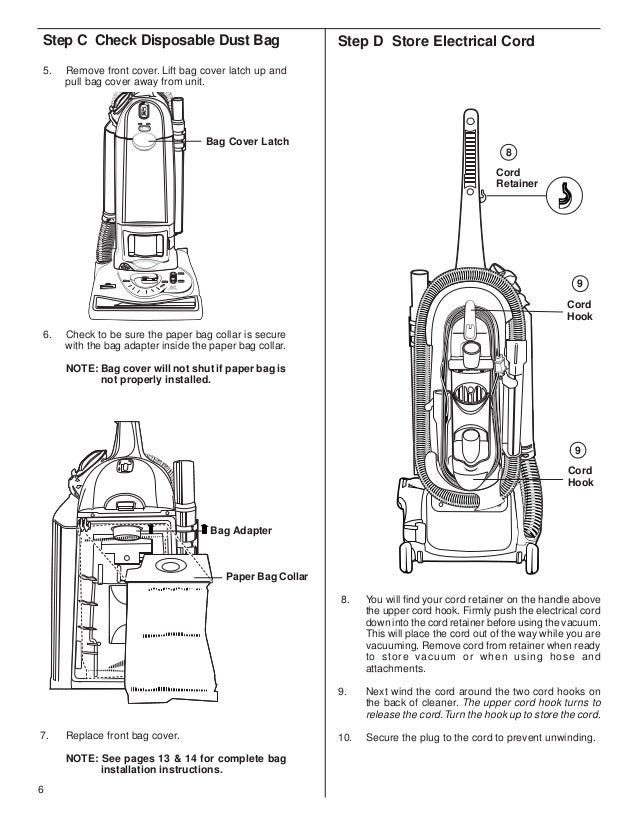 Step C Check Disposable Dust Bag

5. Remove front cover. Lift bag cover latch up and pull bag cover away from unit.

Bag Cover Latch

6. Check to be sure the paper bag collar is secure with the bag adapter inside the paper bag collar.

NOTE: Bag cover will not shut if paper bag is not properly installed.

Bag Adapter

Paper Bag Collar

7. Replace front bag cover.

NOTE: See pages 13 & 14 for complete bag installation instructions.

6

Step D Store Electrical Cord

8
Cord Retainer

9
Cord Hook

9
Cord Hook

8. You will find your cord retainer on the handle above the upper cord hook. Firmly push the electrical cord down into the cord retainer before using the vacuum. This will place the cord out of the way while you are vacuuming. Remove cord from retainer when ready to store vacuum or when using hose and attachments.

9. Next wind the cord around the two cord hooks on the back of cleaner. The upper cord hook turns to release the cord. Turn the hook up to store the cord.

10. Secure the plug to the cord to prevent unwinding.